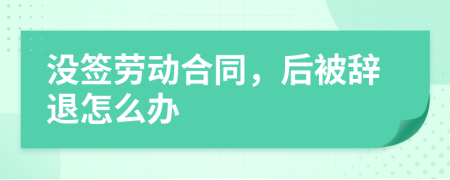 没签劳动合同，后被辞退怎么办